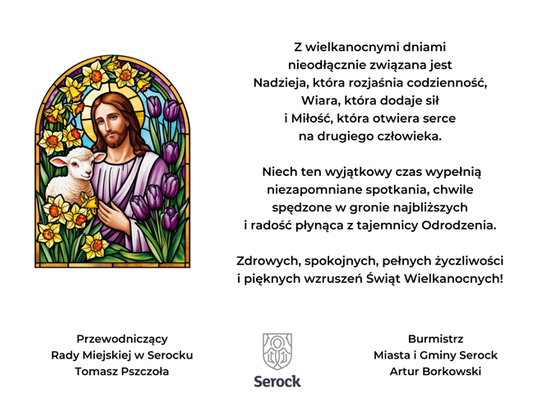 Z wielkanocnymi dniami
nieodłącznie związana jest
Nadzieja, która rozjaśnia codzienność,
Wiara, która dodaje sił
i Miłość, która otwiera serce
na drugiego człowieka.

Niech ten wyjątkowy czas wypełnią
niezapomniane spotkania, chwile
spędzone w gronie najbliższych
i radość płynąca z tajemnicy Odrodzenia.

Zdrowych, spokojnych, pełnych życzliwości
i pięknych wzruszeń Świąt Wielkanocnych!

Przewodniczący
Rady Miejskiej w Serocku
Tomasz Pszczoła

Serock

Burmistrz
Miasta i Gminy Serock
Artur Borkowski